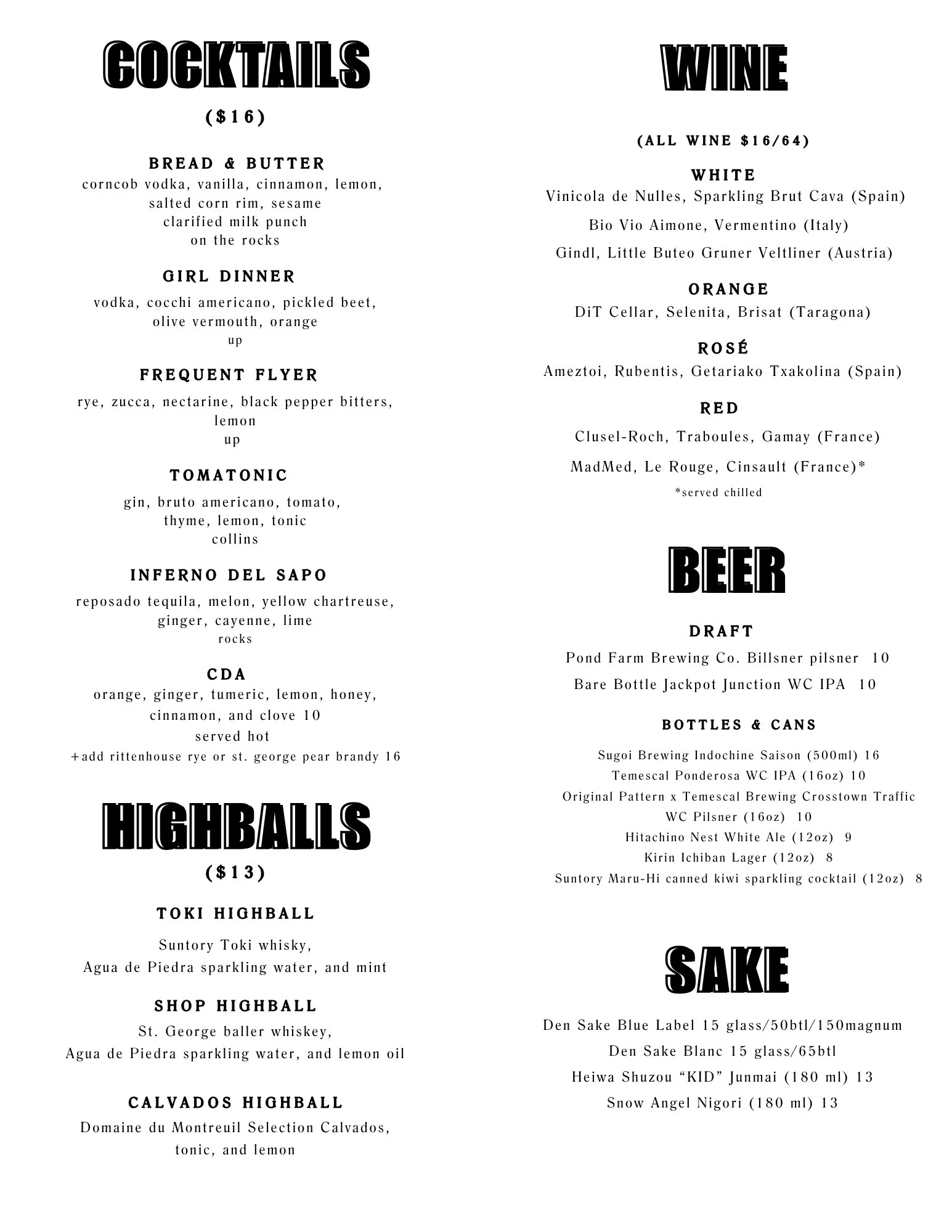 COCKTAILS

($16)

BREAD & BUTTER
corncob vodka, vanilla, cinnamon, lemon, salted corn rim, sesame
clarified milk punch
on the rocks

GIRL DINNER
vodka, cocchi americano, pickled beet, olive vermouth, orange
up

FREQUENT FLYER
rye, zucca, nectarine, black pepper bitters, lemon
up

TOMATONIC
gin, bruto americano, tomato, thyme, lemon, tonic
collins

INFERNO DEL SAPO
reposado tequila, melon, yellow chartreuse, ginger, cayenne, lime
rocks

CDA
orange, ginger, tumeric, lemon, honey, cinnamon, and clove 10
served hot
+add rittenhouse rye or st. george pear brandy 16

HIGHBALLS

($13)

TOKI HIGHBALL
Suntory Toki whisky,
Agua de Piedra sparkling water, and mint

SHOP HIGHBALL
St. George baller whiskey,
Agua de Piedra sparkling water, and lemon oil

CALVADOS HIGHBALL
Domaine du Montreuil Selection Calvados,
tonic, and lemon

WINE

(ALL WINE $16/64)

WHITE
Vinicola de Nulles, Sparkling Brut Cava (Spain)
Bio Vio Aimone, Vermentino (Italy)
Gindl, Little Buteo Gruner Veltliner (Austria)

ORANGE
DiT Cellar, Selenita, Brisat (Taragona)

ROSÉ
Ameztoi, Rubentis, Getariako Txakolina (Spain)

RED
Clusel-Roch, Traboules, Gamay (France)
MadMed, Le Rouge, Cinsault (France)*
*served chilled

BEER

DRAFT
Pond Farm Brewing Co. Billsner pilsner 10
Bare Bottle Jackpot Junction WC IPA 10

BOTTLES & CANS
Sugoi Brewing Indochine Saison (500ml) 16
Temescal Ponderosa WC IPA (16oz) 10
Original Pattern x Temescal Brewing Crosstown Traffic WC Pilsner (16oz) 10
Hitachino Nest White Ale (12oz) 9
Kirin Ichiban Lager (12oz) 8
Suntory Maru-Hi canned kiwi sparkling cocktail (12oz) 8

SAKE

Den Sake Blue Label 15 glass/50btl/150magnum
Den Sake Blanc 15 glass/65btl
Heiwa Shuzou “KID” Junmai (180 ml) 13
Snow Angel Nigori (180 ml) 13